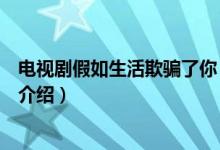 电视剧假如生活欺骗了你
介绍）